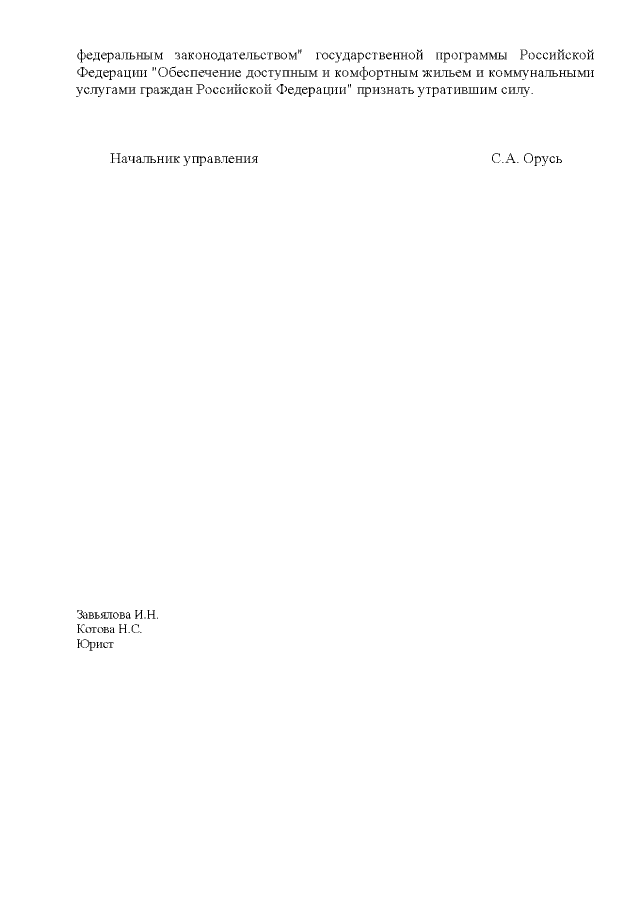 федеральным законодательством" государственной программы Российской Федерации "Обеспечение доступным и комфортным жильем и коммунальными услугами граждан Российской Федерации" признать утратившим силу.

Начальник управления С.А. Орусь

Завьялова И.Н.
Котова Н.С.
Юрист